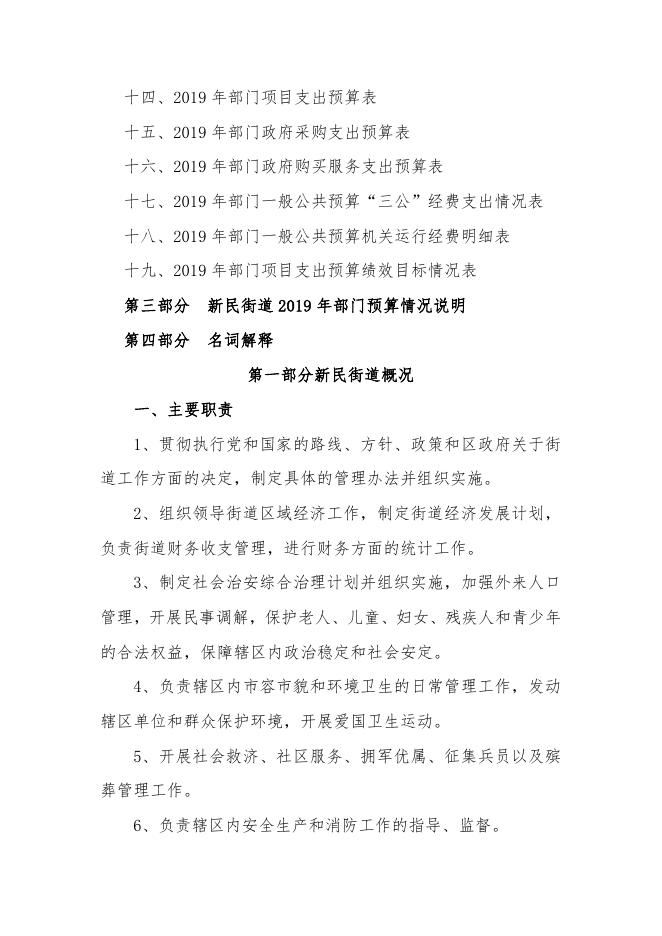 十四、2019 年部门项目支出预算表

十五、2019 年部门政府采购支出预算表

十六、2019 年部门政府购买服务支出预算表

十七、2019 年部门一般公共预算“三公”经费支出情况表

十八、2019 年部门一般公共预算机关运行经费明细表

十九、2019 年部门项目支出预算绩效目标情况表

第三部分　新民街道 2019 年部门预算情况说明

第四部分　名词解释

第一部分新民街道概况

一、主要职责

1、贯彻执行党和国家的路线、方针、政策和区政府关于街道工作方面的决定，制定具体的管理办法并组织实施。

2、组织领导街道区域经济工作，制定街道经济发展计划，负责街道财务收支管理，进行财务方面的统计工作。

3、制定社会治安综合治理计划并组织实施，加强外来人口管理，开展民事调解，保护老人、儿童、妇女、残疾人和青少年的合法权益，保障辖区内政治稳定和社会安定。

4、负责辖区内市容市貌和环境卫生的日常管理工作，发动辖区单位和群众保护环境，开展爱国卫生运动。

5、开展社会救济、社区服务、拥军优属、征集兵员以及殡葬管理工作。

6、负责辖区内安全生产和消防工作的指导、监督。